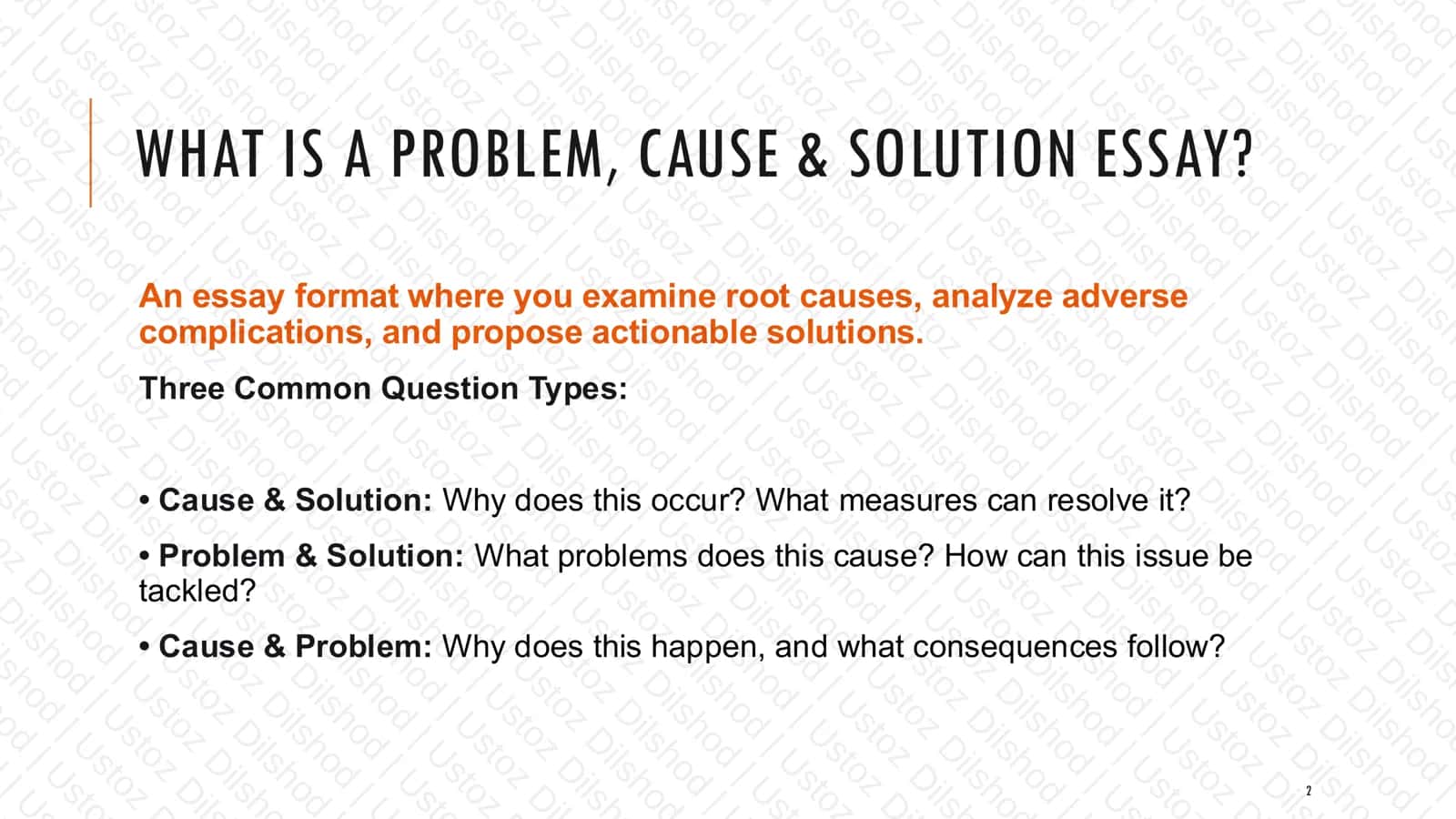 WHAT IS A PROBLEM, CAUSE & SOLUTION ESSAY?

An essay format where you examine root causes, analyze adverse complications, and propose actionable solutions.

Three Common Question Types:

• Cause & Solution: Why does this occur? What measures can resolve it?

• Problem & Solution: What problems does this cause? How can this issue be tackled?

• Cause & Problem: Why does this happen, and what consequences follow?

2

Ustoz Dilshod